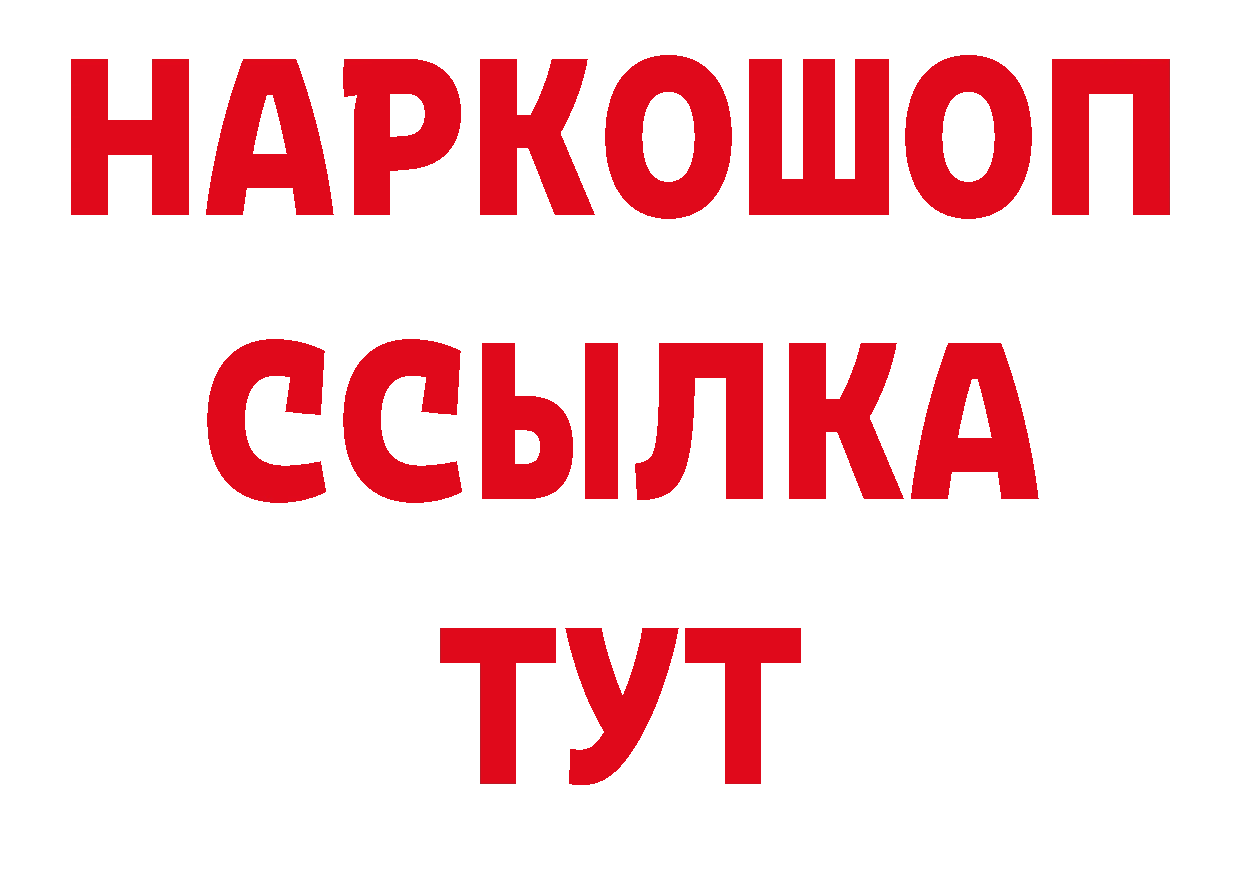 НАРКОШОП
ССЫЛКА
ТУТ